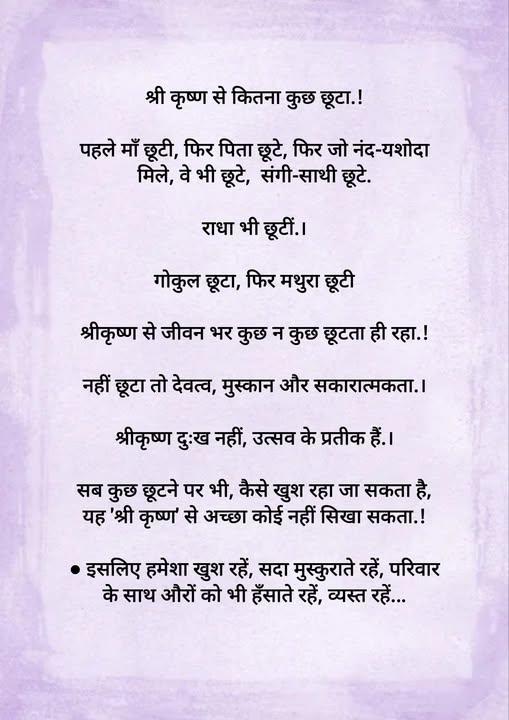 श्री कृष्ण से कितना कुछ छूटा.!

पहले माँ छूटी, फिर पिता छूटे, फिर जो नंद-यशोदा मिले, वे भी छूटे, संगी-साथी छूटे.

राधा भी छूटीं.।

गोकुल छूटा, फिर मथुरा छूटी

श्रीकृष्ण से जीवन भर कुछ न कुछ छूटता ही रहा.!

नहीं छूटा तो देवत्व, मुस्कान और सकारात्मकता.।

श्रीकृष्ण दु:ख नहीं, उत्सव के प्रतीक हैं.।

सब कुछ छूटने पर भी, कैसे खुश रहा जा सकता है, यह 'श्री कृष्ण' से अच्छा कोई नहीं सिखा सकता.!

• इसलिए हमेशा खुश रहें, सदा मुस्कुराते रहें, परिवार के साथ औरों को भी हँसाते रहें, व्यस्त रहें...